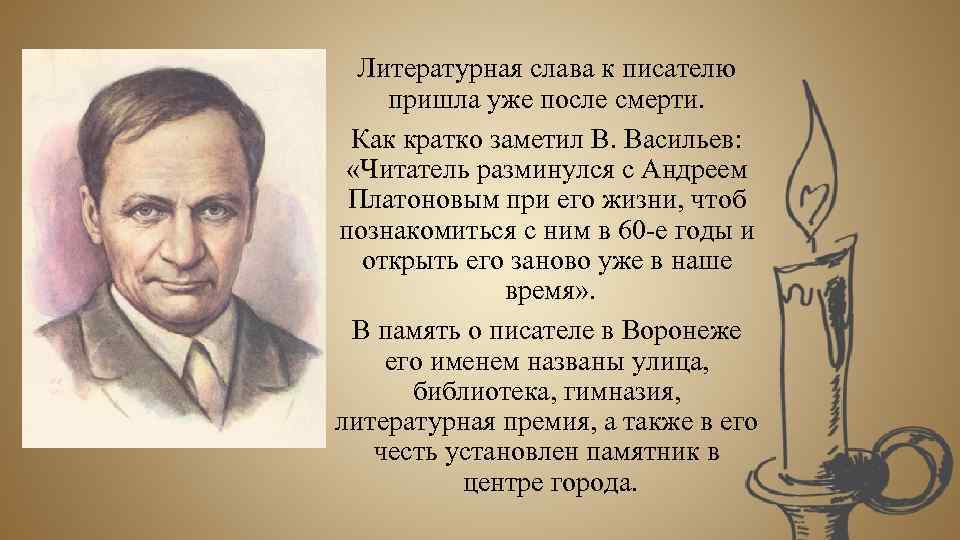 Литературная слава к писателю пришла уже после смерти.

Как кратко заметил В. Васильев: «Читатель разминулся с Андреем Платоновым при его жизни, чтоб познакомиться с ним в 60-е годы и открыть его заново уже в наше время».

В память о писателе в Воронеже его именем названы улица, библиотека, гимназия, литературная премия, а также в его честь установлен памятник в центре города.